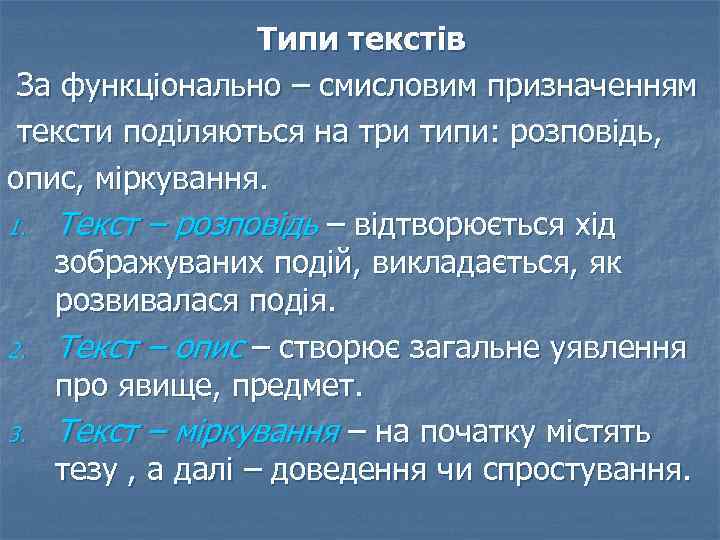 Типи текстів

За функціонально – смисловим призначенням тексти поділяються на три типи: розповідь, опис, міркування.

1. Текст – розповідь – відтворюється хід зображуваних подій, викладається, як розвивалася подія.
2. Текст – опис – створює загальне уявлення про явище, предмет.
3. Текст – міркування – на початку містять тезу , а далі – доведення чи спростування.